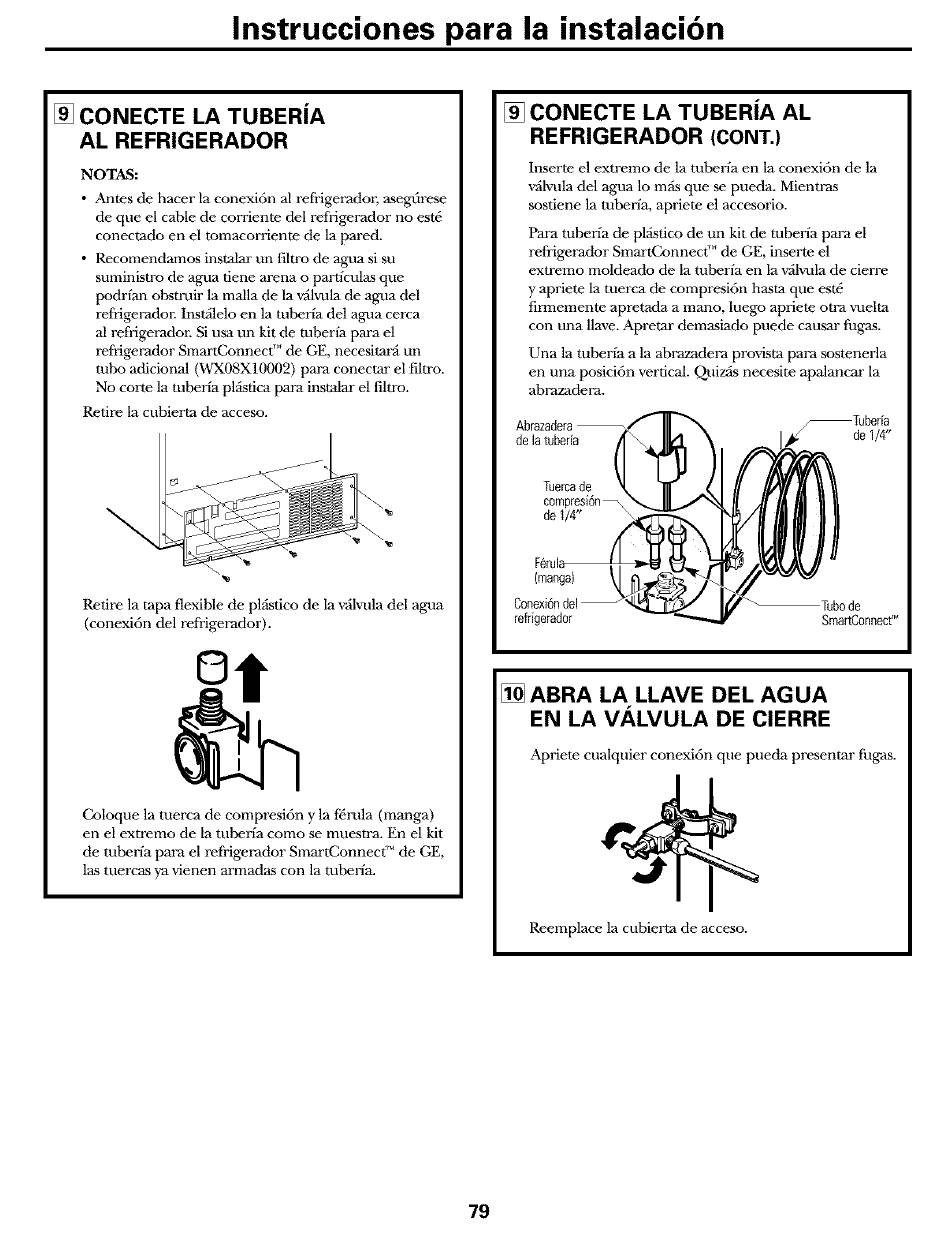 Instrucciones para la instalación

9 CONECTE LA TUBERÍA AL REFRIGERADOR

NOTAS:

• Antes de hacer la conexión al refrigerador, asegúrese de que el cable de corriente del refrigerador no esté conectado en el tomacorriente de la pared.

• Recomendamos instalar un filtro de agua si su suministro de agua tiene arena o partículas que podrían obstruir la malla de la válvula de agua del refrigerador. Instálelo en la tubería del agua cerca al refrigerador. Si usa un kit de tubería para el refrigerador SmartConnect™ de GE, necesitará un tubo adicional (WX08X10002) para conectar el filtro. No corte la tubería plástica para instalar el filtro.

Retire la cubierta de acceso.

Retire la tapa flexible de plástico de la válvula del agua (conexión del refrigerador).

Coloque la tuerca de compresión y la férula (manga) en el extremo de la tubería como se muestra. En el kit de tubería para el refrigerador SmartConnect™ de GE, las tuercas ya vienen armadas con la tubería.

9 CONECTE LA TUBERÍA AL REFRIGERADOR (CONT.)

Inserte el extremo de la tubería en la conexión de la válvula del agua lo más que se pueda. Mientras sostiene la tubería, apriete el accesorio.

Para tubería de plástico de un kit de tubería para el refrigerador SmartConnect™ de GE, inserte el extremo moldeado de la tubería en la válvula de cierre y apriete la tuerca de compresión hasta que esté firmemente apretada a mano, luego apriete otra vuelta con una llave. Apretar demasiado puede causar fugas.

Una la tubería a la abrazadera provista para sostenerla en una posición vertical. Quizás necesite apalancar la abrazadera.

Abrazadera de la tubería

Tubería de 1/4"

Tuerca de compresión de 1/4"

Férula (manga)

Conexión del refrigerador

Tubo de SmartConnect™

10 ABRA LA LLAVE DEL AGUA EN LA VÁLVULA DE CIERRE

Apriete cualquier conexión que pueda presentar fugas.

Reemplace la cubierta de acceso.

79